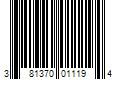 3 81370 01119 4